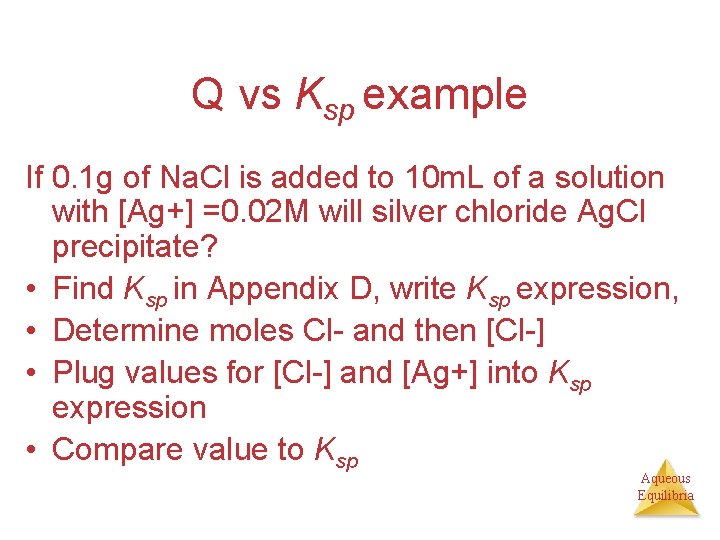 Q vs $K_{sp}$ example

If 0.1g of NaCl is added to 10mL of a solution with [Ag+] =0.02M will silver chloride AgCl precipitate?

• Find $K_{sp}$ in Appendix D, write $K_{sp}$ expression,
• Determine moles Cl- and then [Cl-]
• Plug values for [Cl-] and [Ag+] into $K_{sp}$ expression
• Compare value to $K_{sp}$

Aqueous Equilibria